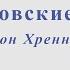 овские
он Хренн